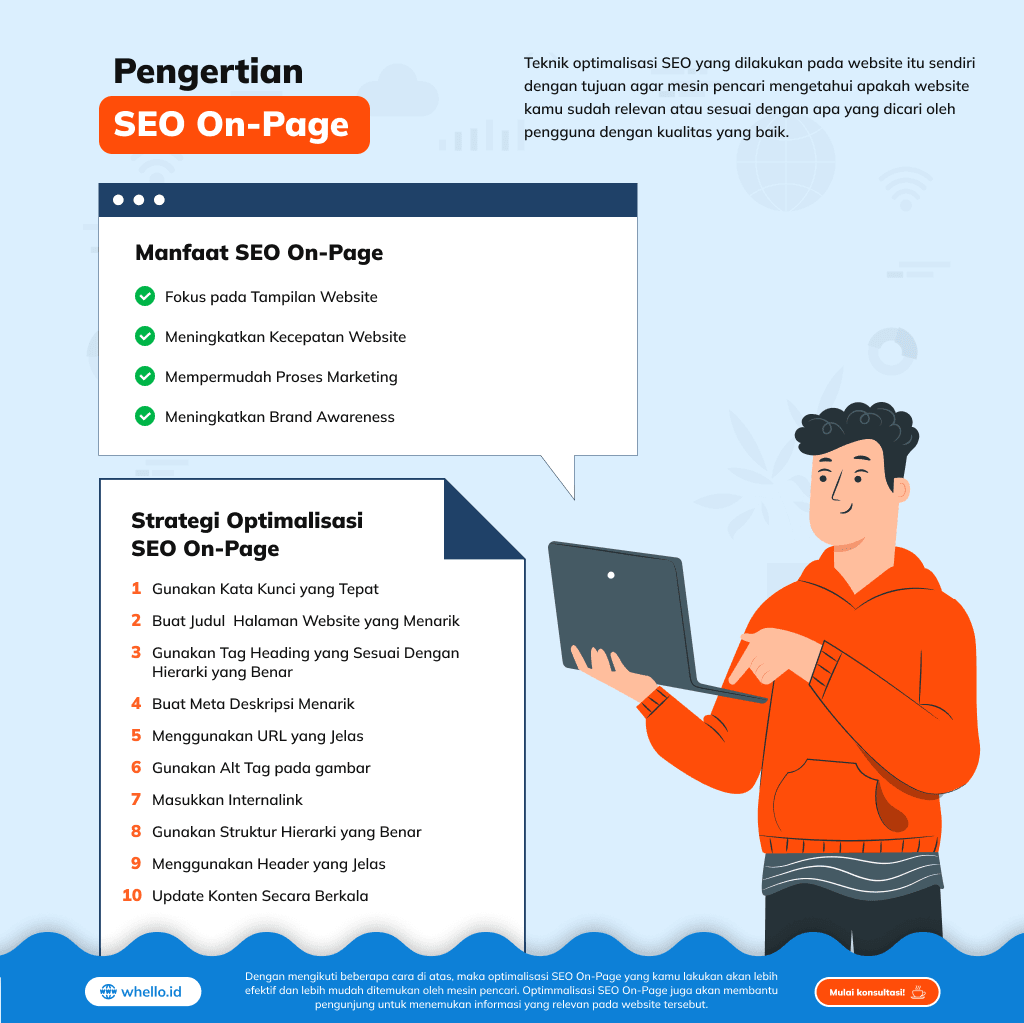 Pengertian
SEO On-Page

Teknik optimalisasi SEO yang dilakukan pada website itu sendiri dengan tujuan agar mesin pencari mengetahui apakah website kamu sudah relevan atau sesuai dengan apa yang dicari oleh pengguna dengan kualitas yang baik.

Manfaat SEO On-Page

Fokus pada Tampilan Website

Meningkatkan Kecepatan Website

Mempermudah Proses Marketing

Meningkatkan Brand Awareness

Strategi Optimalisasi SEO On-Page

1 Gunakan Kata Kunci yang Tepat
2 Buat Judul Halaman Website yang Menarik
3 Gunakan Tag Heading yang Sesuai Dengan Hierarki yang Benar
4 Buat Meta Deskripsi Menarik
5 Menggunakan URL yang Jelas
6 Gunakan Alt Tag pada gambar
7 Masukkan Internalink
8 Gunakan Struktur Hierarki yang Benar
9 Menggunakan Header yang Jelas
10 Update Konten Secara Berkala

whello.id

Dengan mengikuti beberapa cara di atas, maka optimalisasi SEO On-Page yang kamu lakukan akan lebih efektif dan lebih mudah ditemukan oleh mesin pencari. Optimmalisasi SEO On-Page juga akan membantu pengunjung untuk menemukan informasi yang relevan pada website tersebut.

Mulai konsultasi!